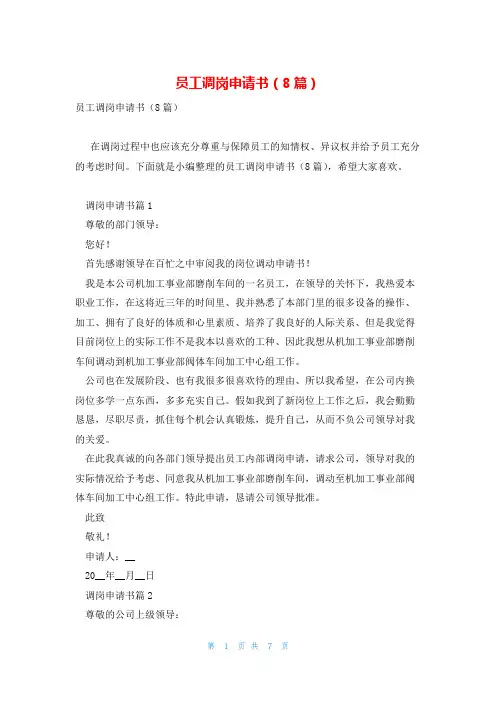 员工调岗申请书（8篇）

员工调岗申请书（8篇）

在调岗过程中也应该充分尊重与保障员工的知情权、异议权并给予员工充分的考虑时间。下面就是小编整理的员工调岗申请书（8篇），希望大家喜欢。

调岗申请书篇1

尊敬的部门领导：

您好！

首先感谢领导在百忙之中审阅我的岗位调动申请书！

我是本公司机加工事业部磨削车间的一名员工，在领导的关怀下，我热爱本职业工作，在这将近三年的时间里、我并熟悉了本部门里的很多设备的操作、加工、拥有了良好的体质和心里素质、培养了我良好的人际关系、但是我觉得目前岗位上的实际工作不是我本以喜欢的工种、因此我想从机加工事业部磨削车间调动到机加工事业部阀体车间加工中心组工作。

公司也在发展阶段、也有我很多很喜欢待的理由、所以我希望，在公司内换岗位多学一点东西，多多充实自己。假如我到了新岗位上工作之后，我会勤勤恳恳，尽职尽责，抓住每个机会认真锻炼，提升自己，从而不负公司领导对我的关爱。

在此我真诚的向各部门领导提出员工内部调岗申请，请求公司，领导对我的实际情况给予考虑、同意我从机加工事业部磨削车间，调动至机加工事业部阀体车间加工中心组工作。特此申请，恳请公司领导批准。

此致

敬礼！

申请人：__

20__年__月__日

调岗申请书篇2

尊敬的公司上级领导：

第 1 页 共 7 页